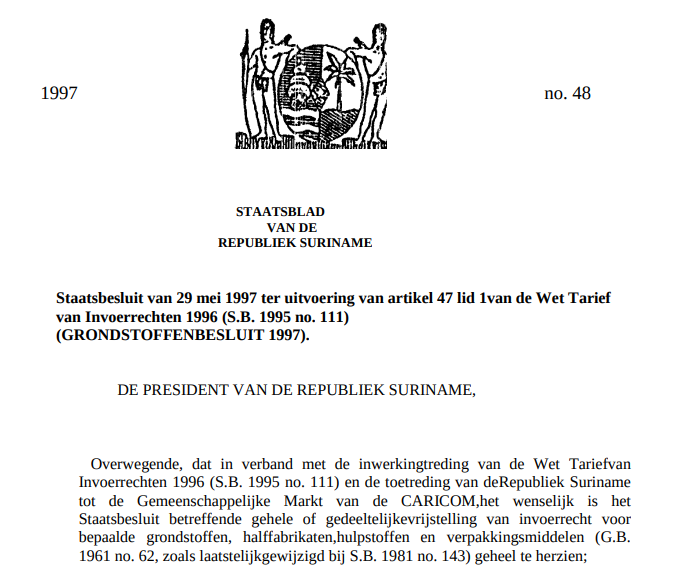 1997

no. 48

STAATSBLAD
VAN DE
REPUBLIEK SURINAME

Staatsbesluit van 29 mei 1997 ter uitvoering van artikel 47 lid 1van de Wet Tarief van Invoerrechten 1996 (S.B. 1995 no. 111) (GRONDSTOFFENBESLUIT 1997).

DE PRESIDENT VAN DE REPUBLIEK SURINAME,

Overwegende, dat in verband met de inwerkingtreding van de Wet Tariefvan Invoerrechten 1996 (S.B. 1995 no. 111) en de toetreding van deRepubliek Suriname tot de Gemeenschappelijke Markt van de CARICOM,het wenselijk is het Staatsbesluit betreffende gehele of gedeeltelijkevrijstelling van invoerrecht voor bepaalde grondstoffen, halffabrikaten,hulpstoffen en verpakkingsmiddelen (G.B. 1961 no. 62, zoals laatstelijkgewijzigd bij S.B. 1981 no. 143) geheel te herzien;